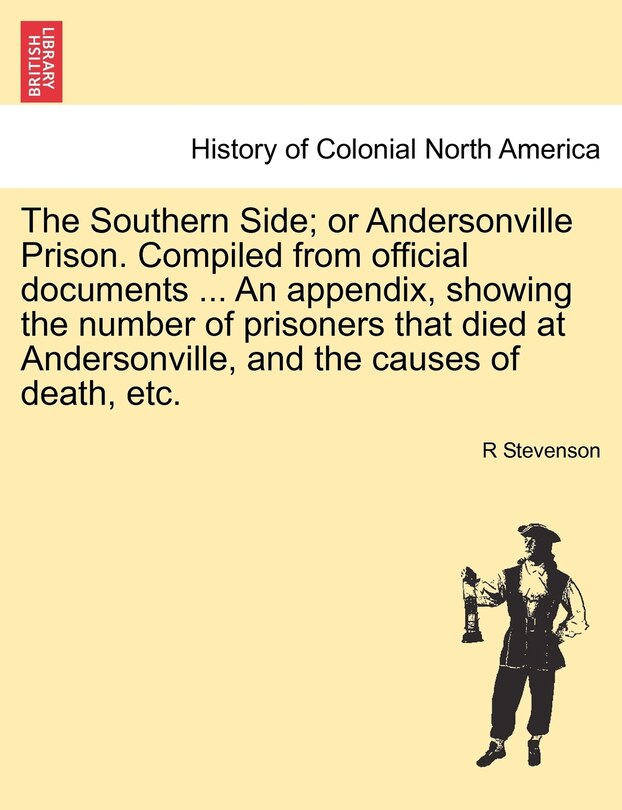 BRITISH LIBRARY

History of Colonial North America

The Southern Side; or Andersonville Prison. Compiled from official documents ... An appendix, showing the number of prisoners that died at Andersonville, and the causes of death, etc.

R Stevenson